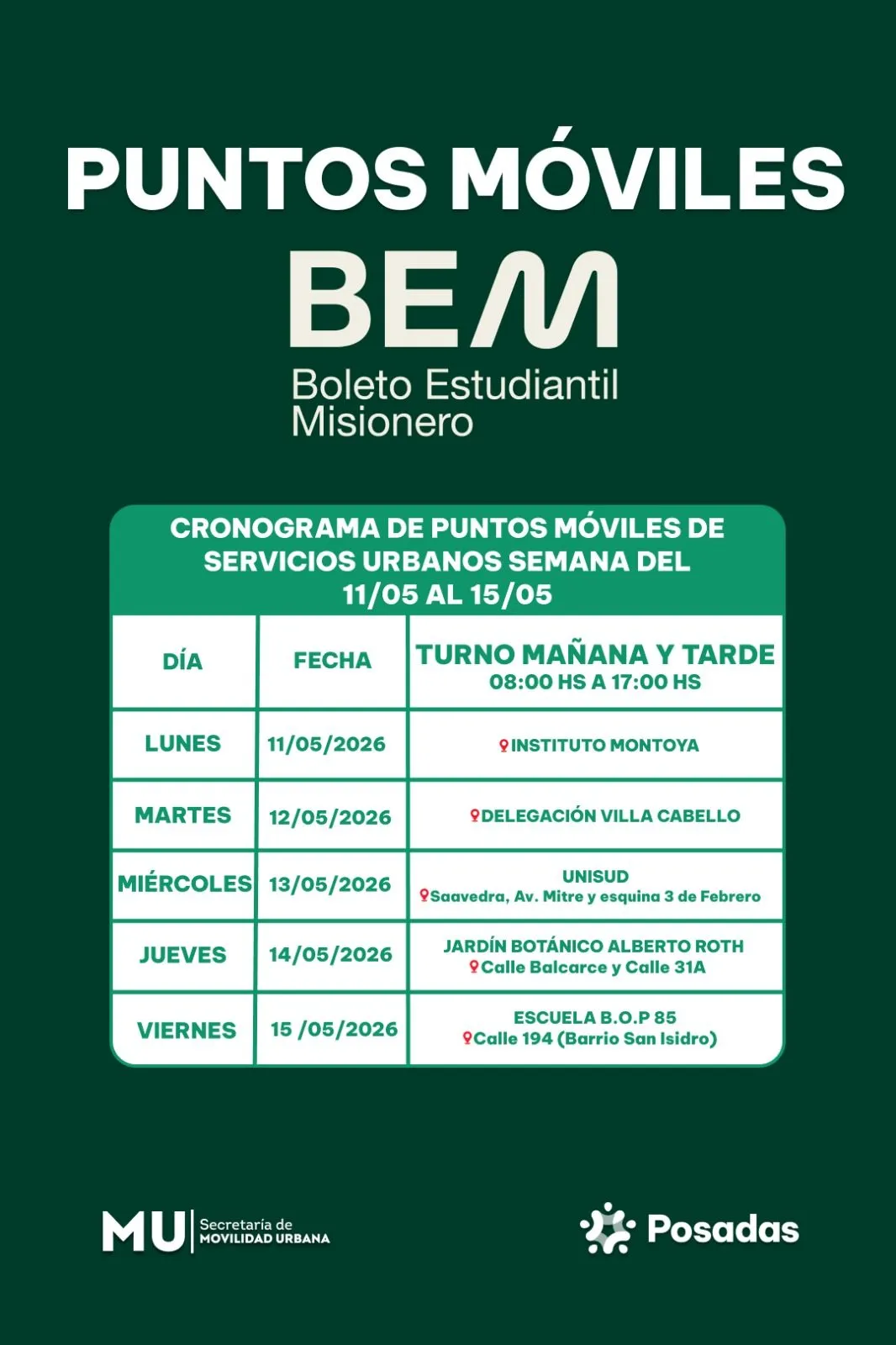 PUNTOS MÓVILES

BEM

Boleto Estudiantil Misionero

CRONOGRAMA DE PUNTOS MÓVILES DE SERVICIOS URBANOS SEMANA DEL 11/05 AL 15/05

| DÍA | FECHA | TURNO MAÑANA Y TARDE 08:00 HS A 17:00 HS |
|---|---|---|
| LUNES | 11/05/2026 | INSTITUTO MONTOYA |
| MARTES | 12/05/2026 | DELEGACIÓN VILLA CABELLO |
| MIÉRCOLES | 13/05/2026 | UNISUD Saavedra, Av. Mitre y esquina 3 de Febrero |
| JUEVES | 14/05/2026 | JARDÍN BOTÁNICO ALBERTO ROTH Calle Balcarce y Calle 31A |
| VIERNES | 15 /05/2026 | ESCUELA B.O.P 85 Calle 194 (Barrio San Isidro) |

MU Secretaría de MOVILIDAD URBANA

Posadas